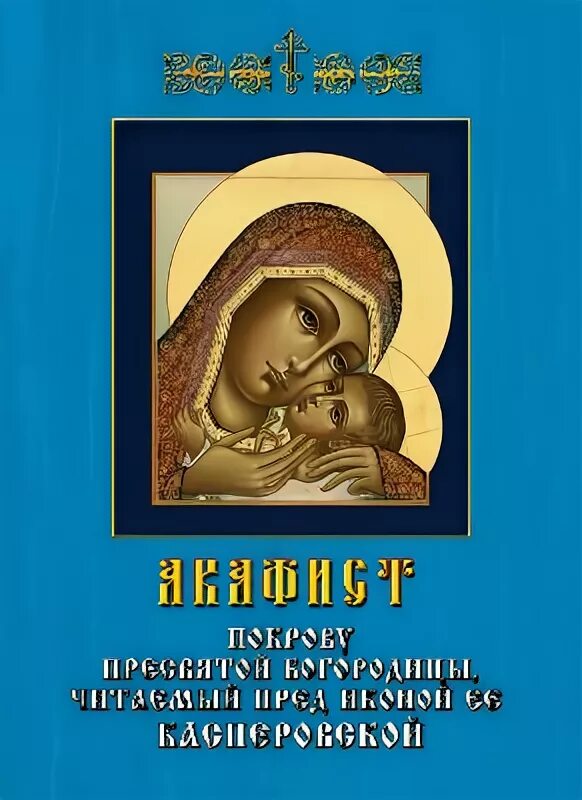 АКАФИСТ

ПОКРОВУ ПРЕСВЯТОЙ БОГОРОДИЦЫ, ЧИТАЕМЫЙ ПРЕД ИКОНОЙ ЕЕ КАСПЕРОВСКОЙ